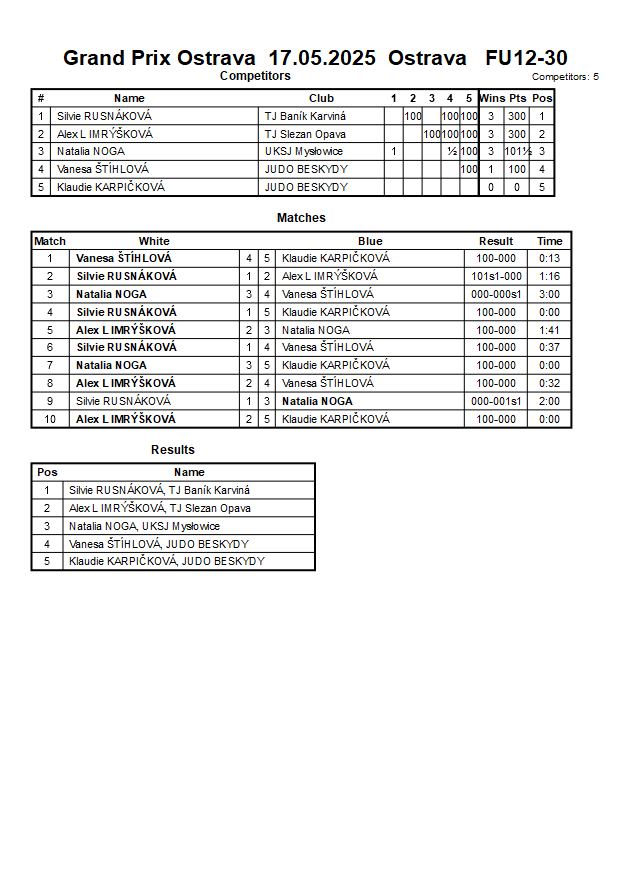 Grand Prix Ostrava 17.05.2025 Ostrava FU12-30

Competitors

Competitors: 5

| # | Name | Club | 1 | 2 | 3 | 4 | 5 | Wins | Pts | Pos |
|---|---|---|---|---|---|---|---|---|---|---|
| 1 | Silvie RUSNÁKOVÁ | TJ Baník Karviná | | 100 | | 100 | 100 | 3 | 300 | 1 |
| 2 | Alex L IMRÝŠKOVÁ | TJ Slezan Opava | | | 100 | 100 | 100 | 3 | 300 | 2 |
| 3 | Natalia NOGA | UKSJ Mysłowice | 1 | | | ½ | 100 | 3 | 101½ | 3 |
| 4 | Vanesa ŠTÍHLOVÁ | JUDO BESKYDY | | | | | 100 | 1 | 100 | 4 |
| 5 | Klaudie KARPIČKOVÁ | JUDO BESKYDY | | | | | | 0 | 0 | 5 |

Matches

| Match | White | | | Blue | Result | Time |
|---|---|---|---|---|---|---|
| 1 | Vanesa ŠTÍHLOVÁ | 4 | 5 | Klaudie KARPIČKOVÁ | 100-000 | 0:13 |
| 2 | Silvie RUSNÁKOVÁ | 1 | 2 | Alex L IMRÝŠKOVÁ | 101s1-000 | 1:16 |
| 3 | Natalia NOGA | 3 | 4 | Vanesa ŠTÍHLOVÁ | 000-000s1 | 3:00 |
| 4 | Silvie RUSNÁKOVÁ | 1 | 5 | Klaudie KARPIČKOVÁ | 100-000 | 0:00 |
| 5 | Alex L IMRÝŠKOVÁ | 2 | 3 | Natalia NOGA | 100-000 | 1:41 |
| 6 | Silvie RUSNÁKOVÁ | 1 | 4 | Vanesa ŠTÍHLOVÁ | 100-000 | 0:37 |
| 7 | Natalia NOGA | 3 | 5 | Klaudie KARPIČKOVÁ | 100-000 | 0:00 |
| 8 | Alex L IMRÝŠKOVÁ | 2 | 4 | Vanesa ŠTÍHLOVÁ | 100-000 | 0:32 |
| 9 | Silvie RUSNÁKOVÁ | 1 | 3 | Natalia NOGA | 000-001s1 | 2:00 |
| 10 | Alex L IMRÝŠKOVÁ | 2 | 5 | Klaudie KARPIČKOVÁ | 100-000 | 0:00 |

Results

| Pos | Name |
|---|---|
| 1 | Silvie RUSNÁKOVÁ, TJ Baník Karviná |
| 2 | Alex L IMRÝŠKOVÁ, TJ Slezan Opava |
| 3 | Natalia NOGA, UKSJ Mysłowice |
| 4 | Vanesa ŠTÍHLOVÁ, JUDO BESKYDY |
| 5 | Klaudie KARPIČKOVÁ, JUDO BESKYDY |